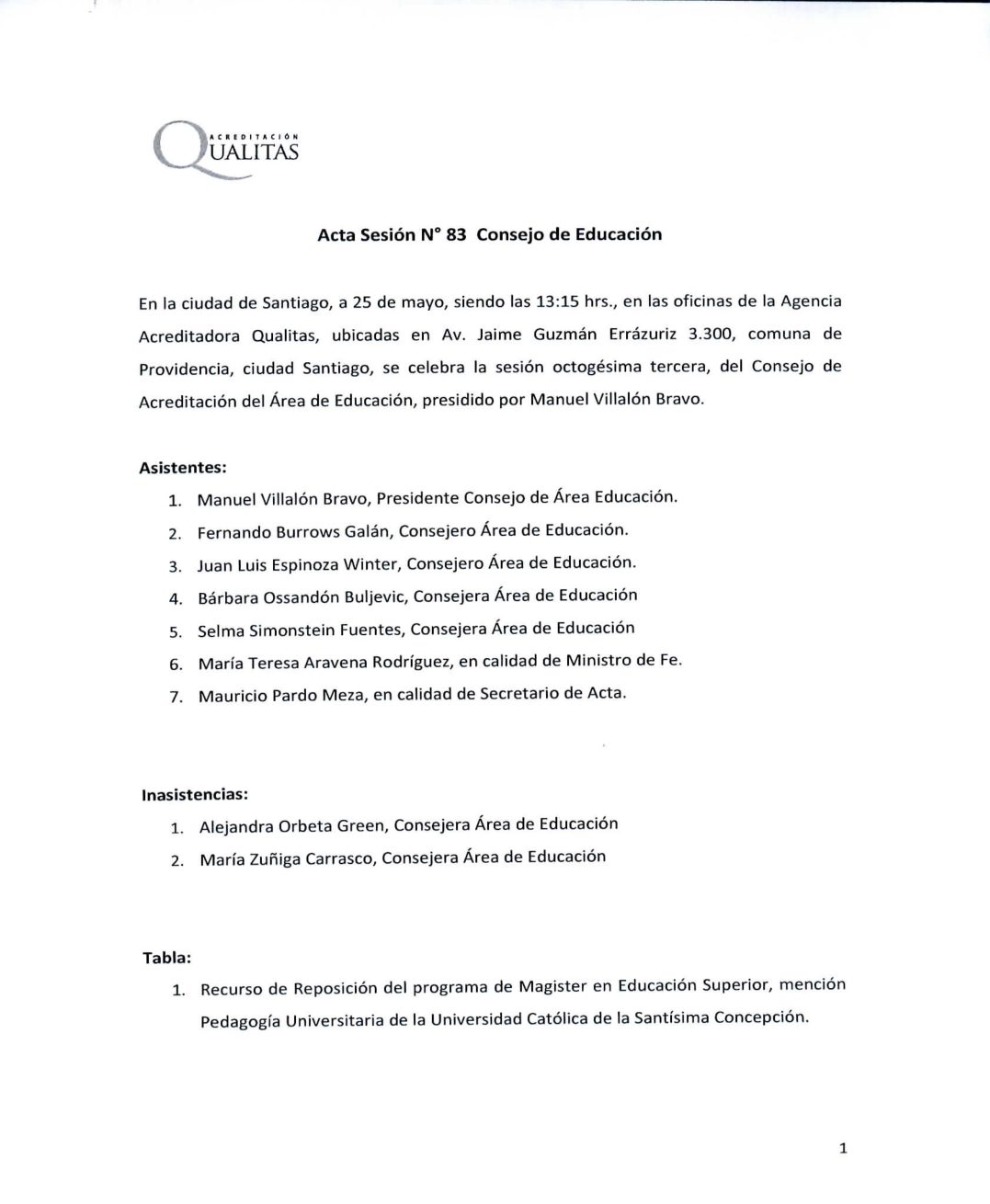 ACREDITACIÓN QUALITAS

Acta Sesión N° 83 Consejo de Educación

En la ciudad de Santiago, a 25 de mayo, siendo las 13:15 hrs., en las oficinas de la Agencia Acreditadora Qualitas, ubicadas en Av. Jaime Guzmán Errázuriz 3.300, comuna de Providencia, ciudad Santiago, se celebra la sesión octogésima tercera, del Consejo de Acreditación del Área de Educación, presidido por Manuel Villalón Bravo.

Asistentes:
1. Manuel Villalón Bravo, Presidente Consejo de Área Educación.
2. Fernando Burrows Galán, Consejero Área de Educación.
3. Juan Luis Espinoza Winter, Consejero Área de Educación.
4. Bárbara Ossandón Buljevic, Consejera Área de Educación
5. Selma Simonstein Fuentes, Consejera Área de Educación
6. María Teresa Aravena Rodríguez, en calidad de Ministro de Fe.
7. Mauricio Pardo Meza, en calidad de Secretario de Acta.

Inasistencias:
1. Alejandra Orbeta Green, Consejera Área de Educación
2. María Zuñiga Carrasco, Consejera Área de Educación

Tabla:
1. Recurso de Reposición del programa de Magister en Educación Superior, mención Pedagogía Universitaria de la Universidad Católica de la Santísima Concepción.

1